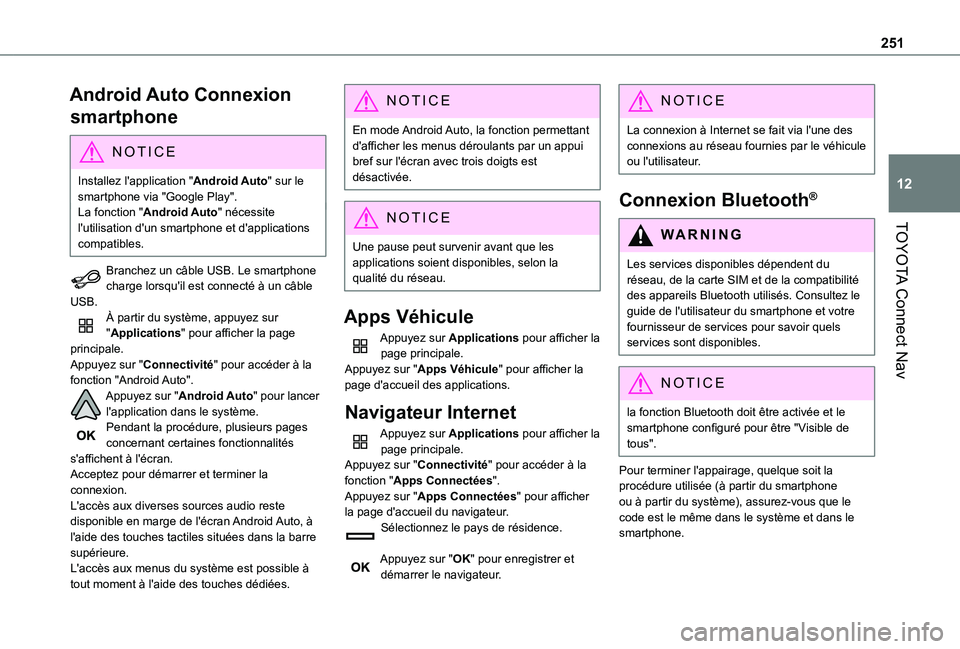 251

12

TOYOTA Connect Nav

Android Auto Connexion smartphone

NOTICE

Installez l'application "Android Auto" sur le smartphone via "Google Play".
La fonction "Android Auto" nécessite l'utilisation d'un smartphone et d'applications compatibles.

Branchez un câble USB. Le smartphone charge lorsqu'il est connecté à un câble USB.
À partir du système, appuyez sur "Applications" pour afficher la page principale.
Appuyez sur "Connectivité" pour accéder à la fonction "Android Auto".
Appuyez sur "Android Auto" pour lancer l'application dans le système.
OK
Pendant la procédure, plusieurs pages concernant certaines fonctionnalités s'affichent à l'écran.
Acceptez pour démarrer et terminer la connexion.
L'accès aux diverses sources audio reste disponible en marge de l'écran Android Auto, à l'aide des touches tactiles situées dans la barre supérieure.
L'accès aux menus du système est possible à tout moment à l'aide des touches dédiées.

NOTICE

En mode Android Auto, la fonction permettant d'afficher les menus déroulants par un appui bref sur l'écran avec trois doigts est désactivée.

NOTICE

Une pause peut survenir avant que les applications soient disponibles, selon la qualité du réseau.

Apps Véhicule

Appuyez sur Applications pour afficher la page principale.
Appuyez sur "Apps Véhicule" pour afficher la page d'accueil des applications.

Navigateur Internet

Appuyez sur Applications pour afficher la page principale.
Appuyez sur "Connectivité" pour accéder à la fonction "Apps Connectées".
Appuyez sur "Apps Connectées" pour afficher la page d'accueil du navigateur.
Sélectionnez le pays de résidence.

OK
Appuyez sur "OK" pour enregistrer et démarrer le navigateur.

NOTICE

La connexion à Internet se fait via l'une des connexions au réseau fournies par le véhicule ou l'utilisateur.

Connexion Bluetooth®

WARNING

Les services disponibles dépendent du réseau, de la carte SIM et de la compatibilité des appareils Bluetooth utilisés. Consultez le guide de l'utilisateur du smartphone et votre fournisseur de services pour savoir quels services sont disponibles.

NOTICE

la fonction Bluetooth doit être activée et le smartphone configuré pour être "Visible de tous".

Pour terminer l'appairage, quelque soit la procédure utilisée (à partir du smartphone ou à partir du système), assurez-vous que le code est le même dans le système et dans le smartphone.

carmanualsonline.info